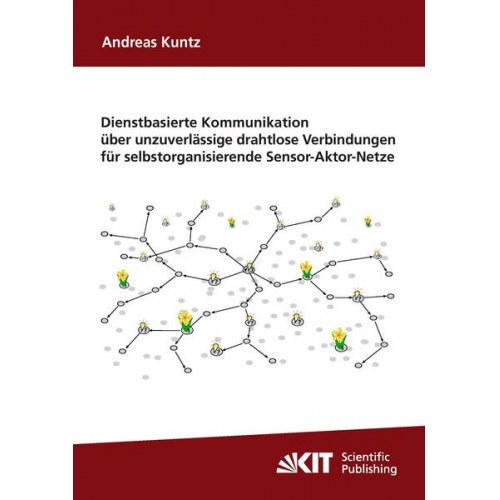 Andreas Kuntz

Dienstbasierte Kommunikation über unzuverlässige drahtlose Verbindungen für selbstorganisierende Sensor-Aktor-Netze

KIT Scientific Publishing